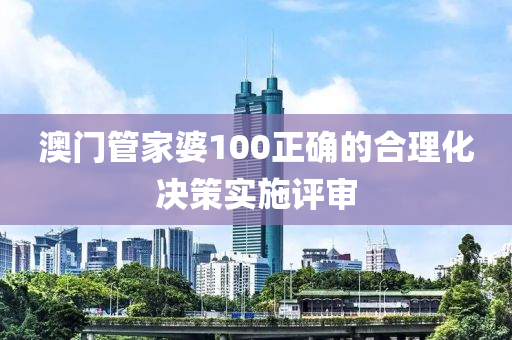 澳门管家婆100正确的合理化决策实施评审